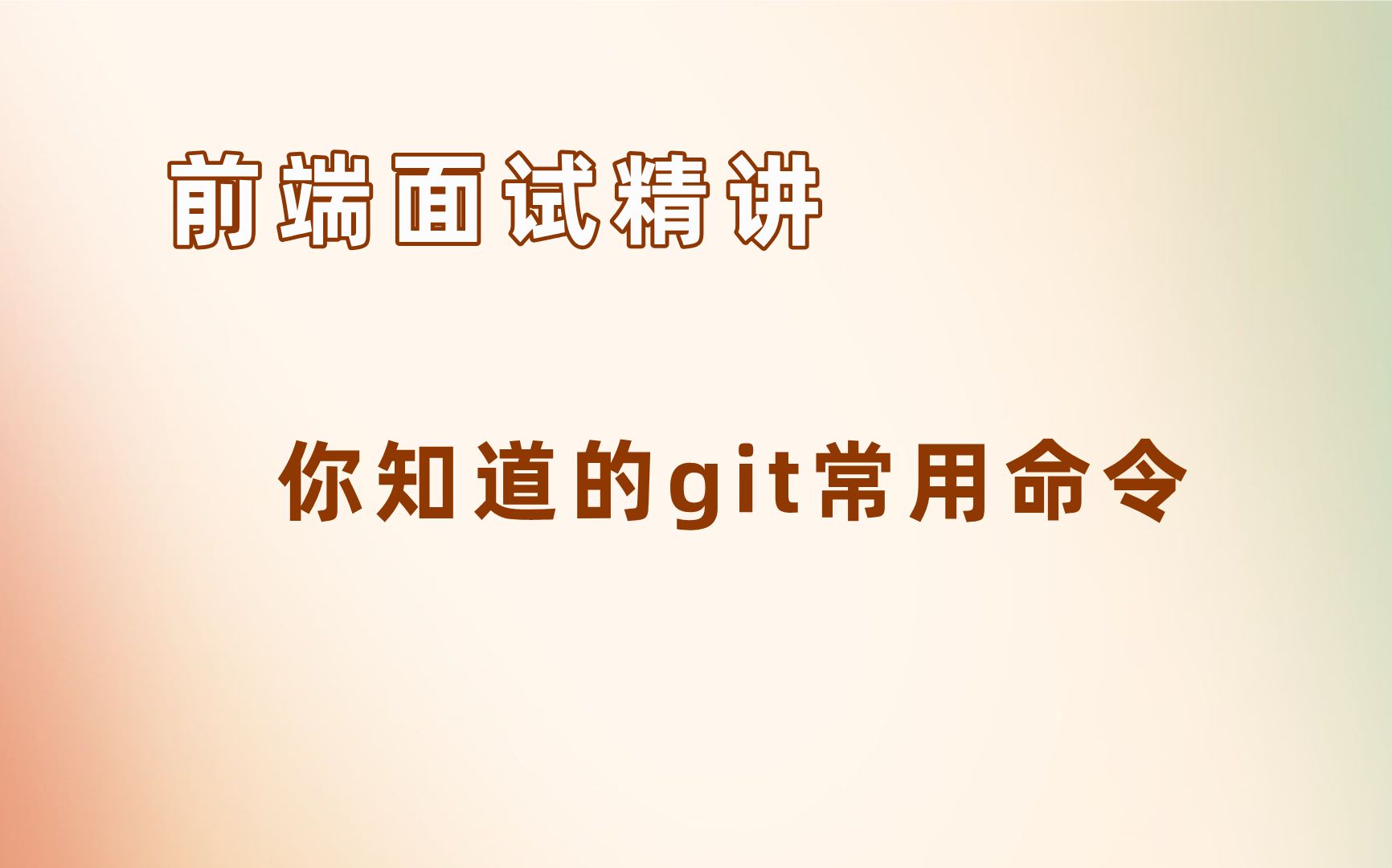 前端面试精讲

你知道的git常用命令